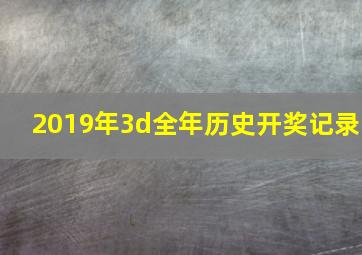 2019年3d全年历史开奖记录